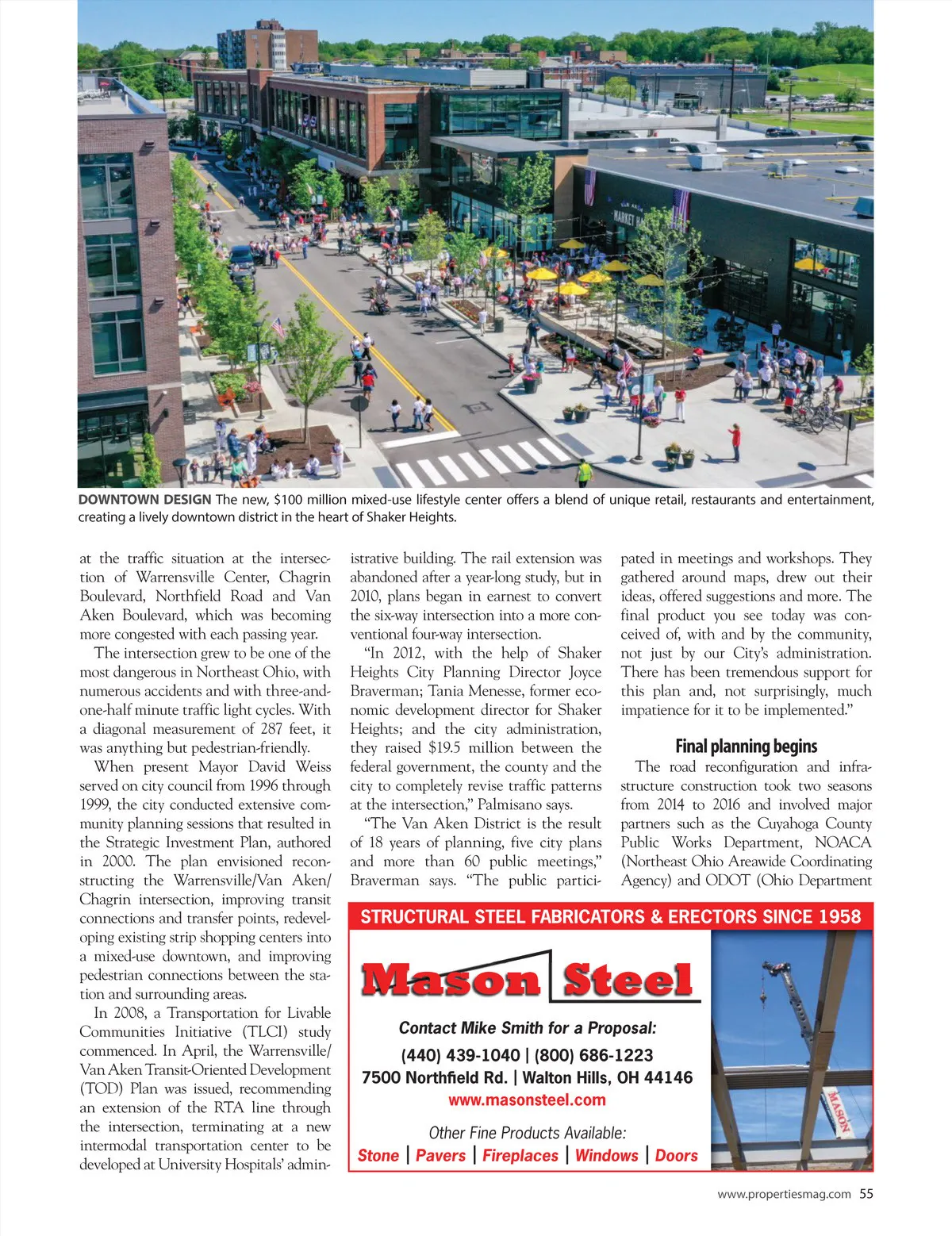 MARKET H

DOWNTOWN DESIGN The new, $100 million mixed-use lifestyle center offers a blend of unique retail, restaurants and entertainment, creating a lively downtown district in the heart of Shaker Heights.

at the traffic situation at the intersection of Warrensville Center, Chagrin Boulevard, Northfield Road and Van Aken Boulevard, which was becoming more congested with each passing year.

The intersection grew to be one of the most dangerous in Northeast Ohio, with numerous accidents and with three-and-one-half minute traffic light cycles. With a diagonal measurement of 287 feet, it was anything but pedestrian-friendly.

When present Mayor David Weiss served on city council from 1996 through 1999, the city conducted extensive community planning sessions that resulted in the Strategic Investment Plan, authored in 2000. The plan envisioned reconstructing the Warrensville/Van Aken/Chagrin intersection, improving transit connections and transfer points, redeveloping existing strip shopping centers into a mixed-use downtown, and improving pedestrian connections between the station and surrounding areas.

In 2008, a Transportation for Livable Communities Initiative (TLCI) study commenced. In April, the Warrensville/Van Aken Transit-Oriented Development (TOD) Plan was issued, recommending an extension of the RTA line through the intersection, terminating at a new intermodal transportation center to be developed at University Hospitals' administrative building. The rail extension was abandoned after a year-long study, but in 2010, plans began in earnest to convert the six-way intersection into a more conventional four-way intersection.

"In 2012, with the help of Shaker Heights City Planning Director Joyce Braverman; Tania Menesse, former economic development director for Shaker Heights; and the city administration, they raised $19.5 million between the federal government, the county and the city to completely revise traffic patterns at the intersection," Palmisano says.

"The Van Aken District is the result of 18 years of planning, five city plans and more than 60 public meetings," Braverman says. "The public participated in meetings and workshops. They gathered around maps, drew out their ideas, offered suggestions and more. The final product you see today was conceived of, with and by the community, not just by our City's administration. There has been tremendous support for this plan and, not surprisingly, much impatience for it to be implemented."

Final planning begins

The road reconfiguration and infrastructure construction took two seasons from 2014 to 2016 and involved major partners such as the Cuyahoga County Public Works Department, NOACA (Northeast Ohio Areawide Coordinating Agency) and ODOT (Ohio Department

STRUCTURAL STEEL FABRICATORS & ERECTORS SINCE 1958

Mason Steel

Contact Mike Smith for a Proposal:
(440) 439-1040 | (800) 686-1223
7500 Northfield Rd. | Walton Hills, OH 44146
www.masonsteel.com

Other Fine Products Available:
Stone | Pavers | Fireplaces | Windows | Doors

MASON

www.propertiesmag.com 55